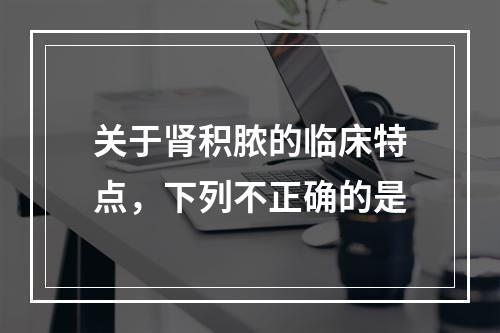 关于肾积脓的临床特点，下列不正确的是